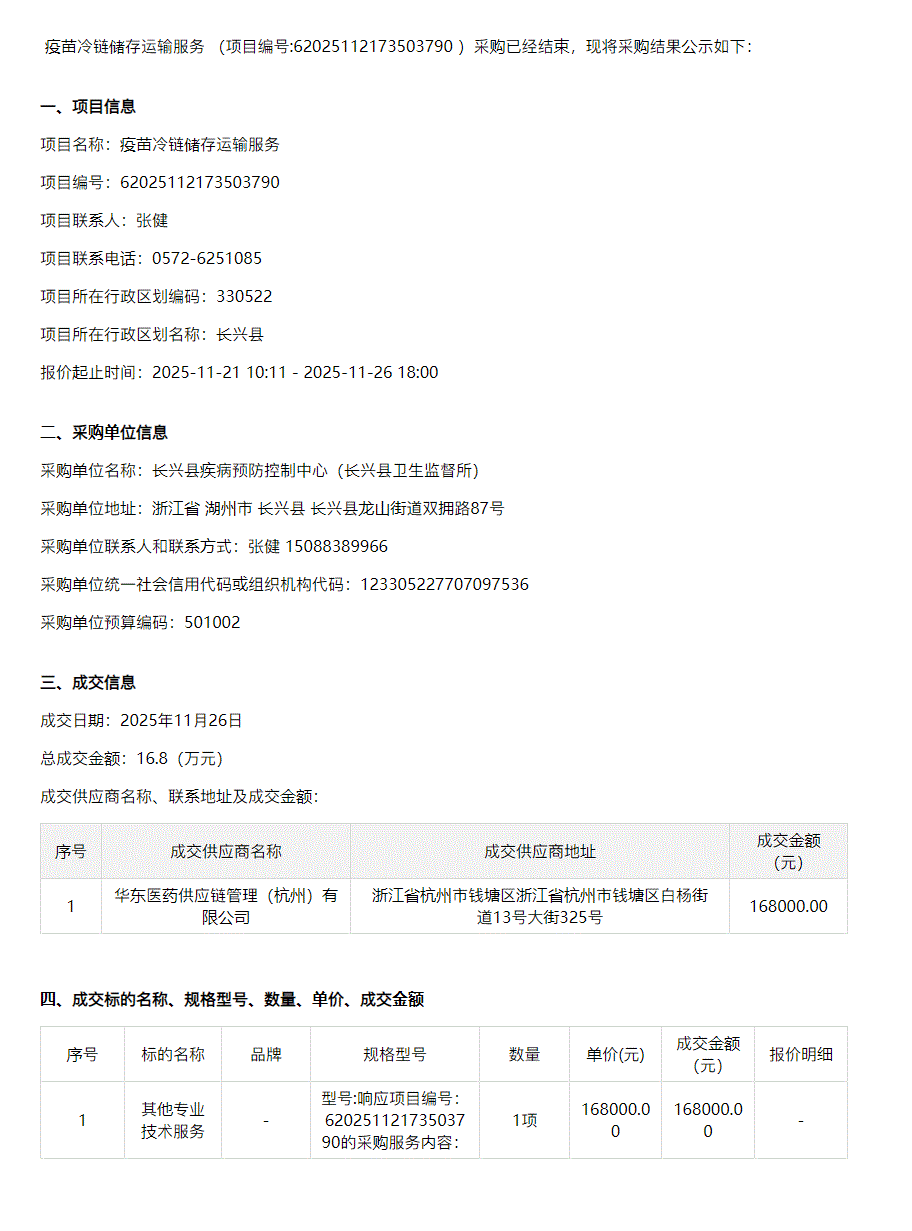 疫苗冷链储存运输服务 （项目编号:62025112173503790 ）采购已经结束，现将采购结果公示如下：

一、项目信息

项目名称：疫苗冷链储存运输服务

项目编号：62025112173503790

项目联系人：张健

项目联系电话：0572-6251085

项目所在行政区划编码：330522

项目所在行政区划名称：长兴县

报价起止时间：2025-11-21 10:11 - 2025-11-26 18:00

二、采购单位信息

采购单位名称：长兴县疾病预防控制中心（长兴县卫生监督所）

采购单位地址：浙江省 湖州市 长兴县 长兴县龙山街道双拥路87号

采购单位联系人和联系方式：张健 15088389966

采购单位统一社会信用代码或组织机构代码：123305227707097536

采购单位预算编码：501002

三、成交信息

成交日期：2025年11月26日

总成交金额：16.8（万元）

成交供应商名称、联系地址及成交金额：

| 序号 | 成交供应商名称 | 成交供应商地址 | 成交金额（元） |
|---|---|---|---|
| 1 | 华东医药供应链管理（杭州）有限公司 | 浙江省杭州市钱塘区浙江省杭州市钱塘区白杨街道13号大街325号 | 168000.00 |

四、成交标的名称、规格型号、数量、单价、成交金额

| 序号 | 标的名称 | 品牌 | 规格型号 | 数量 | 单价(元) | 成交金额（元） | 报价明细 |
|---|---|---|---|---|---|---|---|
| 1 | 其他专业技术服务 | - | 型号:响应项目编号：62025112173503790的采购服务内容： | 1项 | 168000.00 | 168000.00 | - |